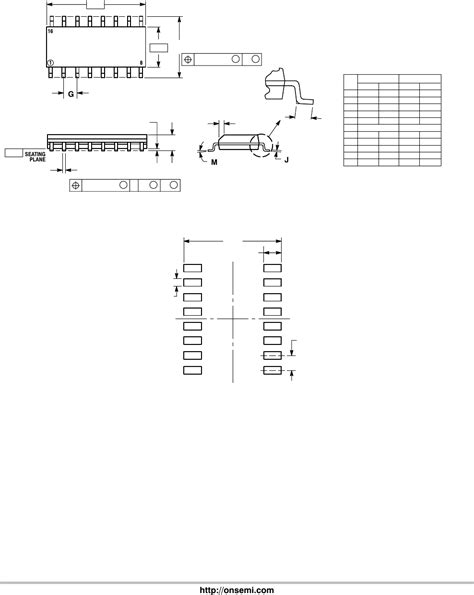 16

1

8

G

SEATING PLANE

M

J

http://onsemi.com